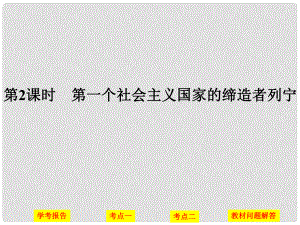 第2课时　第一个社会主义国家的缔造者列宁

学考报告

考点一

考点二

教材问题解答